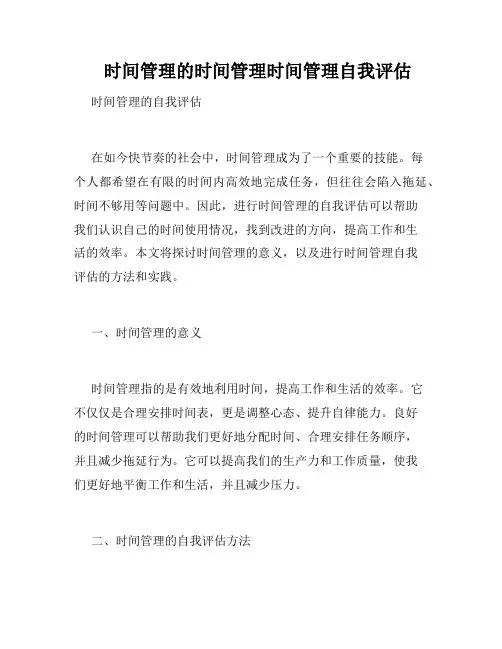 时间管理的时间管理时间管理自我评估

时间管理的自我评估

在如今快节奏的社会中，时间管理成为了一个重要的技能。每个人都希望在有限的时间内高效地完成任务，但往往会陷入拖延、时间不够用等问题中。因此，进行时间管理的自我评估可以帮助我们认识自己的时间使用情况，找到改进的方向，提高工作和生活的效率。本文将探讨时间管理的意义，以及进行时间管理自我评估的方法和实践。

一、时间管理的意义

时间管理指的是有效地利用时间，提高工作和生活的效率。它不仅仅是合理安排时间表，更是调整心态、提升自律能力。良好的时间管理可以帮助我们更好地分配时间、合理安排任务顺序，并且减少拖延行为。它可以提高我们的生产力和工作质量，使我们更好地平衡工作和生活，并且减少压力。

二、时间管理的自我评估方法